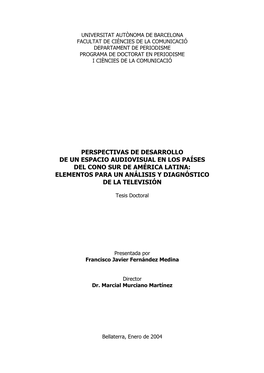 UNIVERSITAT AUTÒNOMA DE BARCELONA
FACULTAT DE CIÈNCIES DE LA COMUNICACIÓ
DEPARTAMENT DE PERIODISME
PROGRAMA DE DOCTORAT EN PERIODISME
I CIÈNCIES DE LA COMUNICACIÓ

PERSPECTIVAS DE DESARROLLO
DE UN ESPACIO AUDIOVISUAL EN LOS PAÍSES
DEL CONO SUR DE AMÉRICA LATINA:
ELEMENTOS PARA UN ANÁLISIS Y DIAGNÓSTICO
DE LA TELEVISIÓN

Tesis Doctoral

Presentada por
Francisco Javier Fernández Medina

Director
Dr. Marcial Murciano Martínez

Bellaterra, Enero de 2004